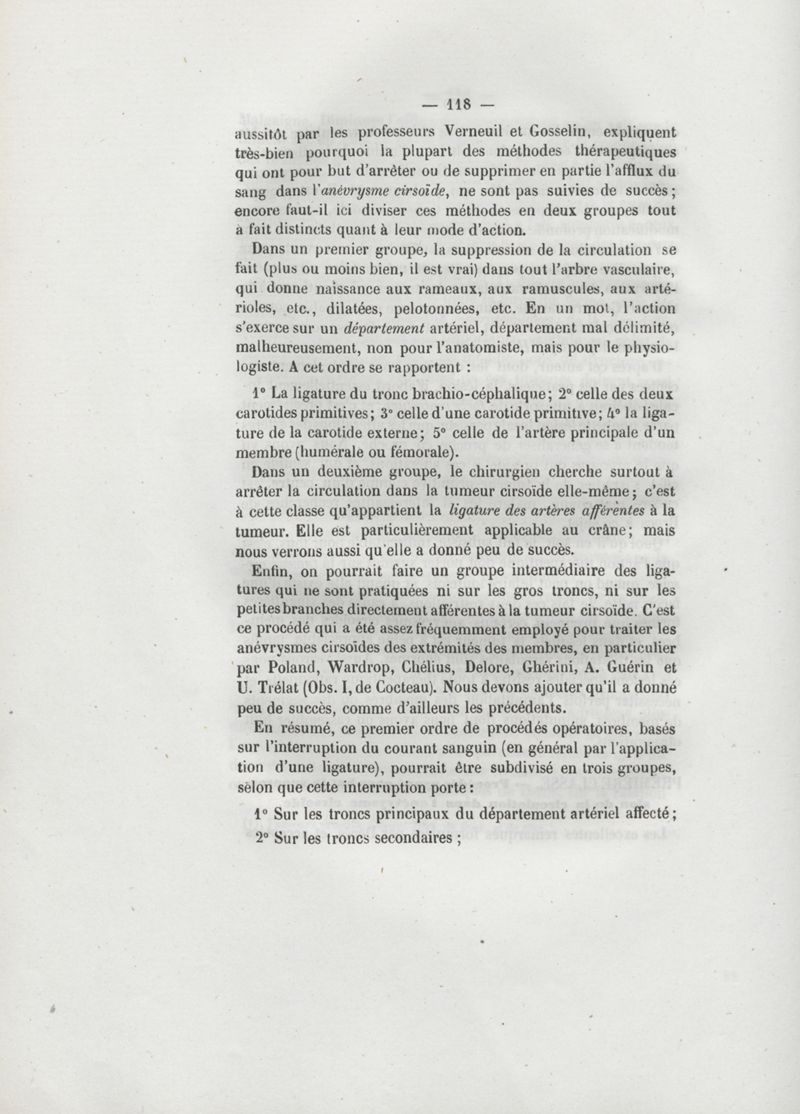 — 118 —

aussitôt par les professeurs Verneuil et Gosselin, expliquent très-bien pourquoi la plupart des méthodes thérapeutiques qui ont pour but d'arrêter ou de supprimer en partie l'afflux du sang dans l'anévrysme cirsoïde, ne sont pas suivies de succès; encore faut-il ici diviser ces méthodes en deux groupes tout a fait distincts quant à leur mode d'action.

Dans un premier groupe, la suppression de la circulation se fait (plus ou moins bien, il est vrai) dans tout l'arbre vasculaire, qui donne naissance aux rameaux, aux ramuscules, aux artérioles, etc., dilatées, pelotonnées, etc. En un mot, l'action s'exerce sur un département artériel, département mal délimité, malheureusement, non pour l'anatomiste, mais pour le physiologiste. A cet ordre se rapportent :

1° La ligature du tronc brachio-céphalique; 2° celle des deux carotides primitives; 3° celle d'une carotide primitive; 4° la ligature de la carotide externe; 5° celle de l'artère principale d'un membre (humérale ou fémorale).

Dans un deuxième groupe, le chirurgien cherche surtout à arrêter la circulation dans la tumeur cirsoïde elle-même; c'est à cette classe qu'appartient la ligature des artères afférentes à la tumeur. Elle est particulièrement applicable au crâne; mais nous verrons aussi qu'elle a donné peu de succès.

Enfin, on pourrait faire un groupe intermédiaire des ligatures qui ne sont pratiquées ni sur les gros troncs, ni sur les petites branches directement afférentes à la tumeur cirsoïde. C'est ce procédé qui a été assez fréquemment employé pour traiter les anévrysmes cirsoïdes des extrémités des membres, en particulier par Poland, Wardrop, Chélius, Delore, Ghérini, A. Guérin et U. Trélat (Obs. I, de Cocteau). Nous devons ajouter qu'il a donné peu de succès, comme d'ailleurs les précédents.

En résumé, ce premier ordre de procédés opératoires, basés sur l'interruption du courant sanguin (en général par l'application d'une ligature), pourrait être subdivisé en trois groupes, selon que cette interruption porte :

1° Sur les troncs principaux du département artériel affecté;

2° Sur les troncs secondaires ;